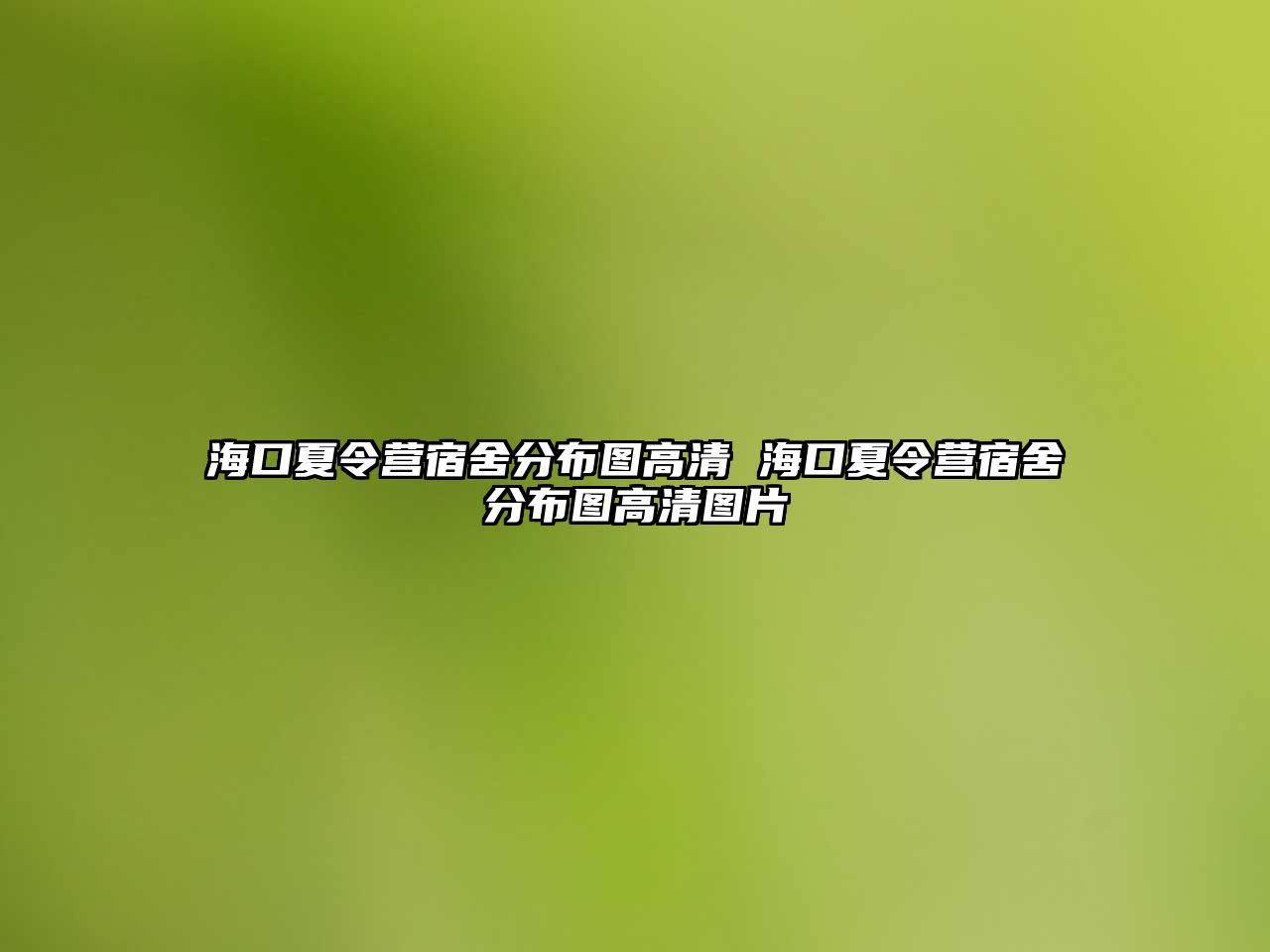 海口夏令营宿舍分布图高清 海口夏令营宿舍分布图高清图片